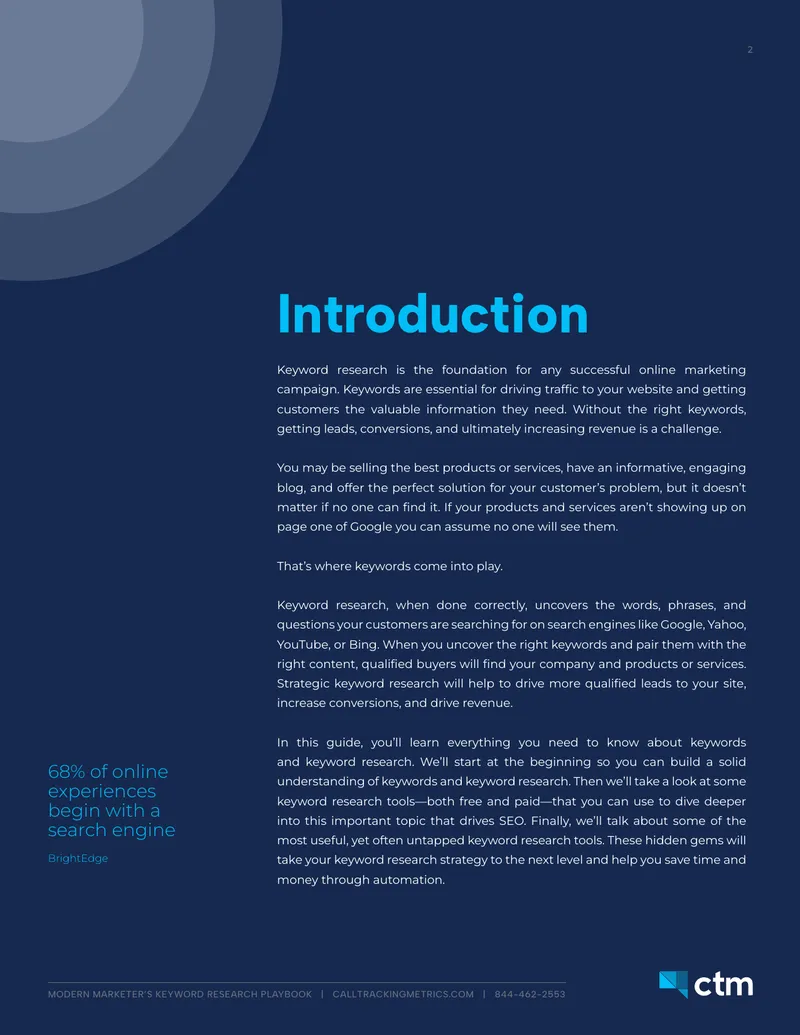 2

Introduction

Keyword research is the foundation for any successful online marketing campaign. Keywords are essential for driving traffic to your website and getting customers the valuable information they need. Without the right keywords, getting leads, conversions, and ultimately increasing revenue is a challenge.

You may be selling the best products or services, have an informative, engaging blog, and offer the perfect solution for your customer's problem, but it doesn't matter if no one can find it. If your products and services aren't showing up on page one of Google you can assume no one will see them.

That's where keywords come into play.

Keyword research, when done correctly, uncovers the words, phrases, and questions your customers are searching for on search engines like Google, Yahoo, YouTube, or Bing. When you uncover the right keywords and pair them with the right content, qualified buyers will find your company and products or services. Strategic keyword research will help to drive more qualified leads to your site, increase conversions, and drive revenue.

In this guide, you'll learn everything you need to know about keywords and keyword research. We'll start at the beginning so you can build a solid understanding of keywords and keyword research. Then we'll take a look at some keyword research tools—both free and paid—that you can use to dive deeper into this important topic that drives SEO. Finally, we'll talk about some of the most useful, yet often untapped keyword research tools. These hidden gems will take your keyword research strategy to the next level and help you save time and money through automation.

68% of online experiences begin with a search engine

BrightEdge

MODERN MARKETER'S KEYWORD RESEARCH PLAYBOOK | CALLTRACKINGMETRICS.COM | 844-462-2553

ctm